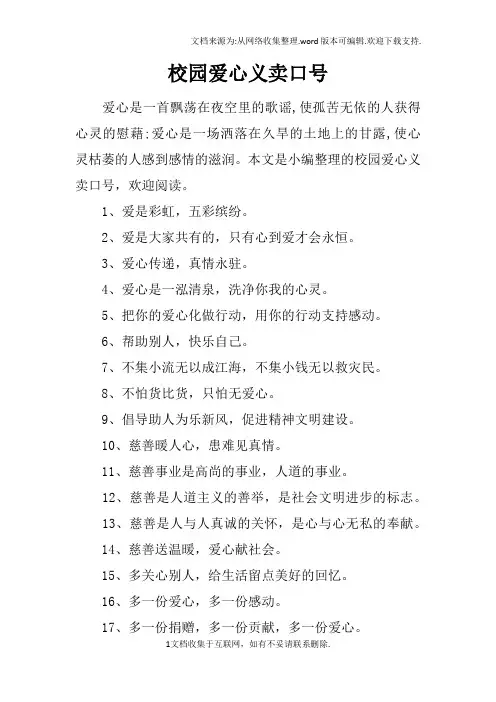 文档来源为:从网络收集整理.word版本可编辑.欢迎下载支持.

校园爱心义卖口号

爱心是一首飘荡在夜空里的歌谣,使孤苦无依的人获得心灵的慰藉;爱心是一场洒落在久旱的土地上的甘露,使心灵枯萎的人感到感情的滋润。本文是小编整理的校园爱心义卖口号，欢迎阅读。

1、爱是彩虹，五彩缤纷。

2、爱是大家共有的，只有心到爱才会永恒。

3、爱心传递，真情永驻。

4、爱心是一泓清泉，洗净你我的心灵。

5、把你的爱心化做行动，用你的行动支持感动。

6、帮助别人，快乐自己。

7、不集小流无以成江海，不集小钱无以救灾民。

8、不怕货比货，只怕无爱心。

9、倡导助人为乐新风，促进精神文明建设。

10、慈善暖人心，患难见真情。

11、慈善事业是高尚的事业，人道的事业。

12、慈善是人道主义的善举，是社会文明进步的标志。

13、慈善是人与人真诚的关怀，是心与心无私的奉献。

14、慈善送温暖，爱心献社会。

15、多关心别人，给生活留点美好的回忆。

16、多一份爱心，多一份感动。

17、多一份捐赠，多一份贡献，多一份爱心。

1文档收集于互联网，如有不妥请联系删除.